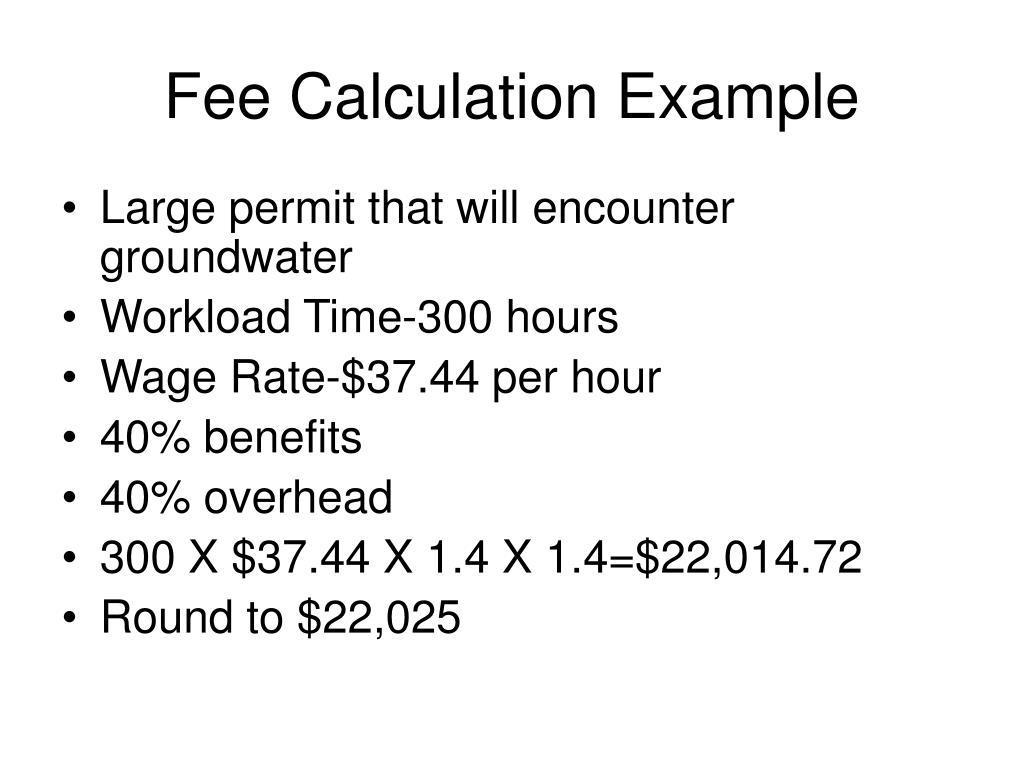 Fee Calculation Example

• Large permit that will encounter groundwater
• Workload Time-300 hours
• Wage Rate-$37.44 per hour
• 40% benefits
• 40% overhead
• 300 X $37.44 X 1.4 X 1.4=$22,014.72
• Round to $22,025